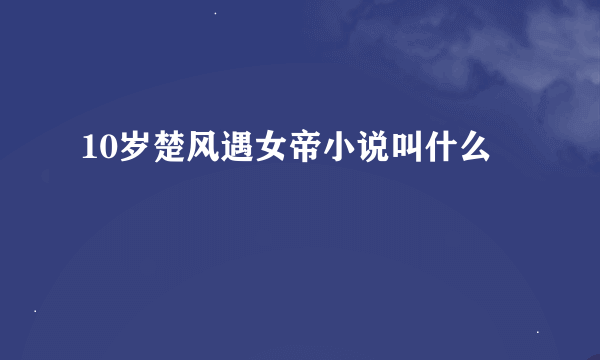 10岁楚风遇女帝小说叫什么